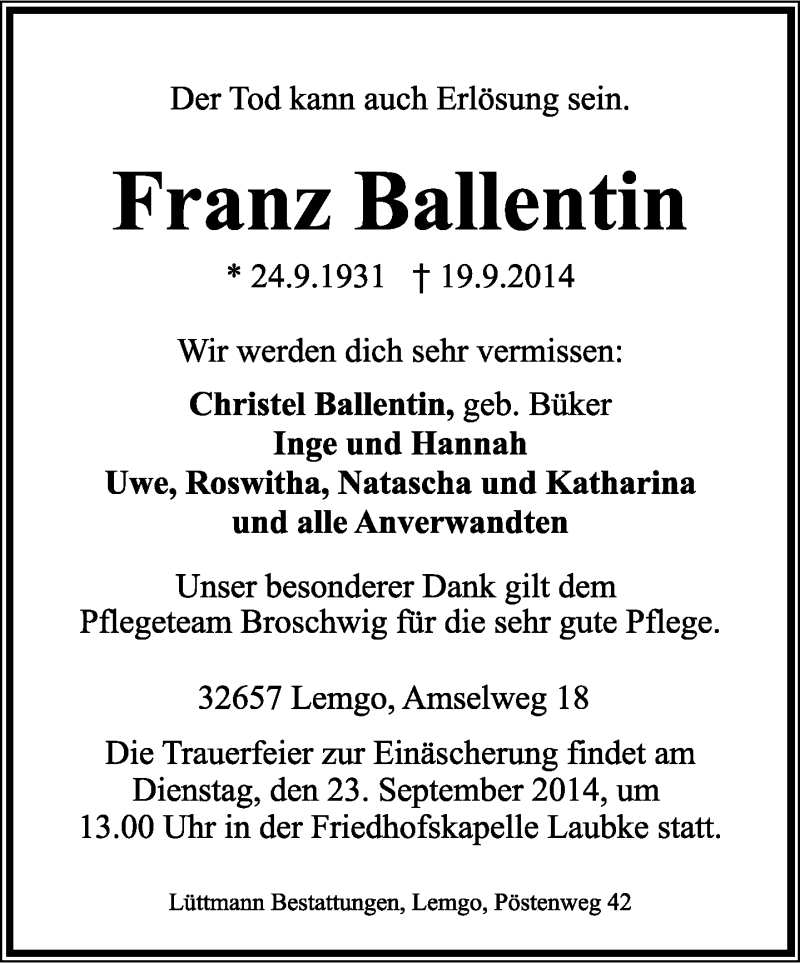 Der Tod kann auch Erlösung sein.

Franz Ballentin

* 24.9.1931 † 19.9.2014

Wir werden dich sehr vermissen:

Christel Ballentin, geb. Büker
Inge und Hannah
Uwe, Roswitha, Natascha und Katharina
und alle Anverwandten

Unser besonderer Dank gilt dem Pflegeteam Broschwig für die sehr gute Pflege.

32657 Lemgo, Amselweg 18

Die Trauerfeier zur Einäscherung findet am Dienstag, den 23. September 2014, um 13.00 Uhr in der Friedhofskapelle Laubke statt.

Lüttmann Bestattungen, Lemgo, Pöstenweg 42